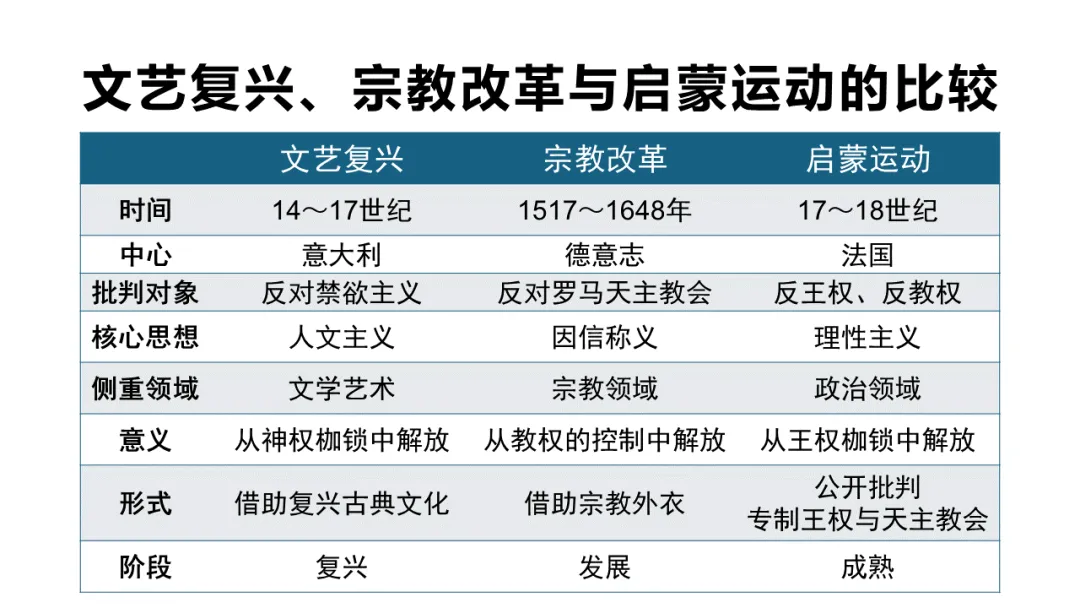 文艺复兴、宗教改革与启蒙运动的比较

|  | 文艺复兴 | 宗教改革 | 启蒙运动 |
|---|---|---|---|
| 时间 | 14～17世纪 | 1517～1648年 | 17～18世纪 |
| 中心 | 意大利 | 德意志 | 法国 |
| 批判对象 | 反对禁欲主义 | 反对罗马天主教会 | 反王权、反教权 |
| 核心思想 | 人文主义 | 因信称义 | 理性主义 |
| 侧重领域 | 文学艺术 | 宗教领域 | 政治领域 |
| 意义 | 从神权枷锁中解放 | 从教权的控制中解放 | 从王权枷锁中解放 |
| 形式 | 借助复兴古典文化 | 借助宗教外衣 | 公开批判专制王权与天主教会 |
| 阶段 | 复兴 | 发展 | 成熟 |